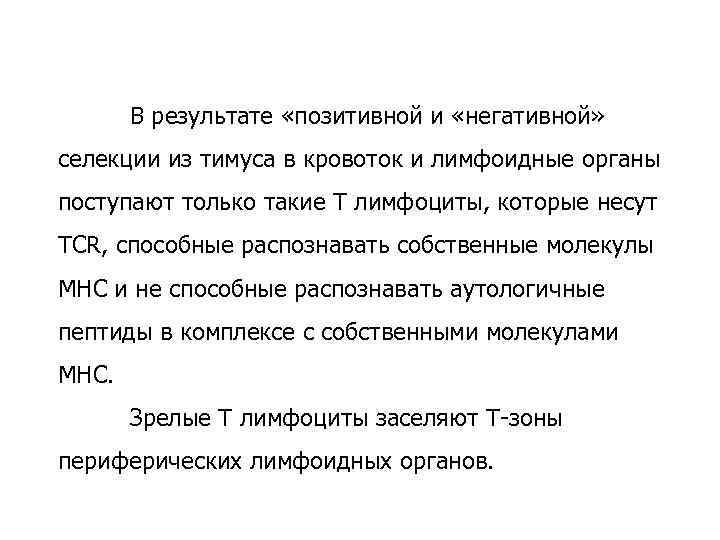 В результате «позитивной и «негативной» селекции из тимуса в кровоток и лимфоидные органы поступают только такие Т лимфоциты, которые несут TCR, способные распознавать собственные молекулы МНС и не способные распознавать аутологичные пептиды в комплексе с собственными молекулами МНС.

Зрелые Т лимфоциты заселяют Т-зоны периферических лимфоидных органов.